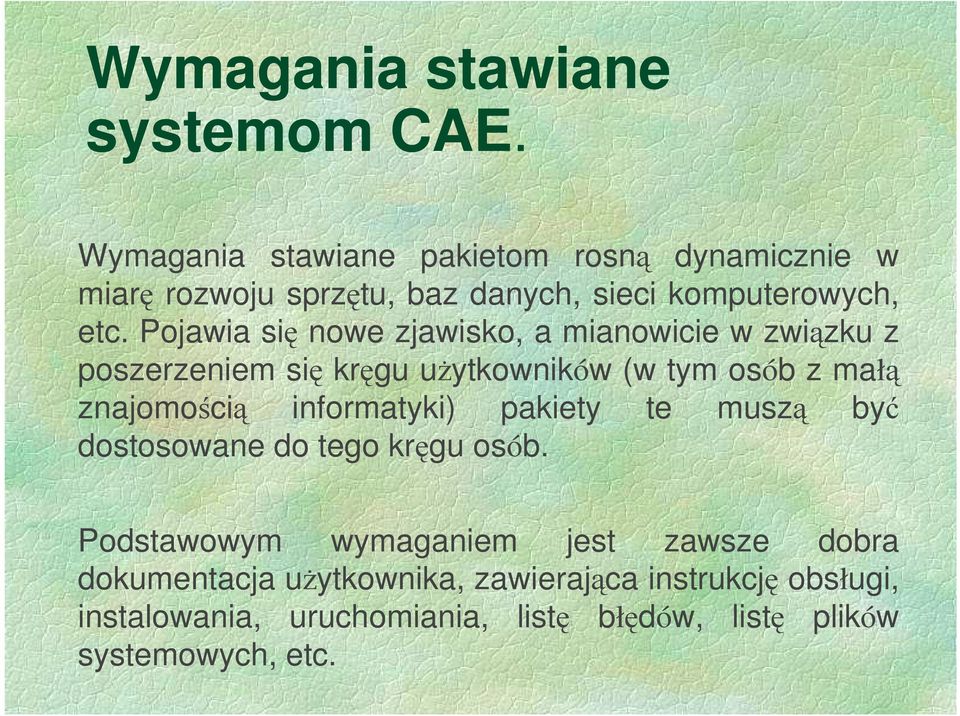 Wymagania stawiane systemom CAE.

Wymagania stawiane pakietom rosną dynamicznie w miarę rozwoju sprzętu, baz danych, sieci komputerowych, etc. Pojawia się nowe zjawisko, a mianowicie w związku z poszerzeniem się kręgu użytkowników (w tym osób z małą znajomością informatyki) pakiety te muszą być dostosowane do tego kręgu osób.

Podstawowym wymaganiem jest zawsze dobra dokumentacja użytkownika, zawierająca instrukcję obsługi, instalowania, uruchomiania, listę błędów, listę plików systemowych, etc.